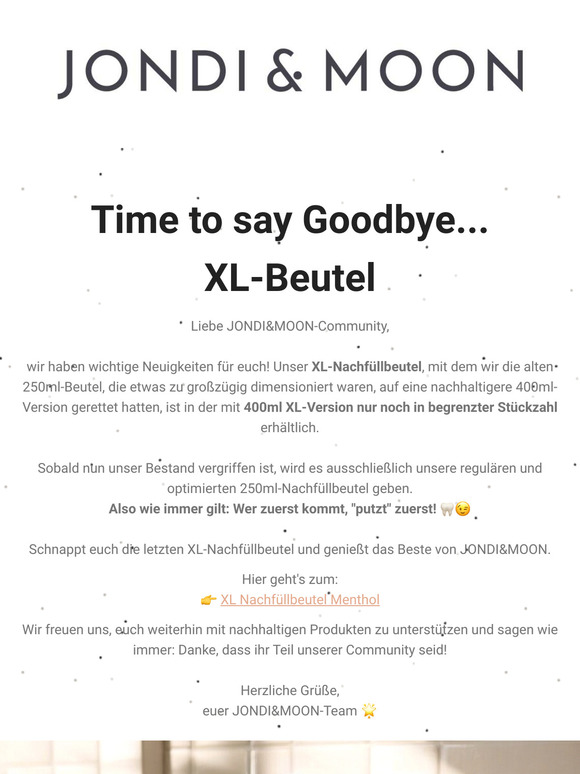 JONDI & MOON

Time to say Goodbye...
XL-Beutel

Liebe JONDI&MOON-Community,

wir haben wichtige Neuigkeiten für euch! Unser XL-Nachfüllbeutel, mit dem wir die alten 250ml-Beutel, die etwas zu großzügig dimensioniert waren, auf eine nachhaltigere 400ml-Version gerettet hatten, ist in der mit 400ml XL-Version nur noch in begrenzter Stückzahl erhältlich.

Sobald nun unser Bestand vergriffen ist, wird es ausschließlich unsere regulären und optimierten 250ml-Nachfüllbeutel geben.
Also wie immer gilt: Wer zuerst kommt, "putzt" zuerst! 🦷😉

Schnappt euch die letzten XL-Nachfüllbeutel und genießt das Beste von JONDI&MOON.

Hier geht's zum:
👉 XL Nachfüllbeutel Menthol

Wir freuen uns, euch weiterhin mit nachhaltigen Produkten zu unterstützen und sagen wie immer: Danke, dass ihr Teil unserer Community seid!

Herzliche Grüße,
euer JONDI&MOON-Team 🌟